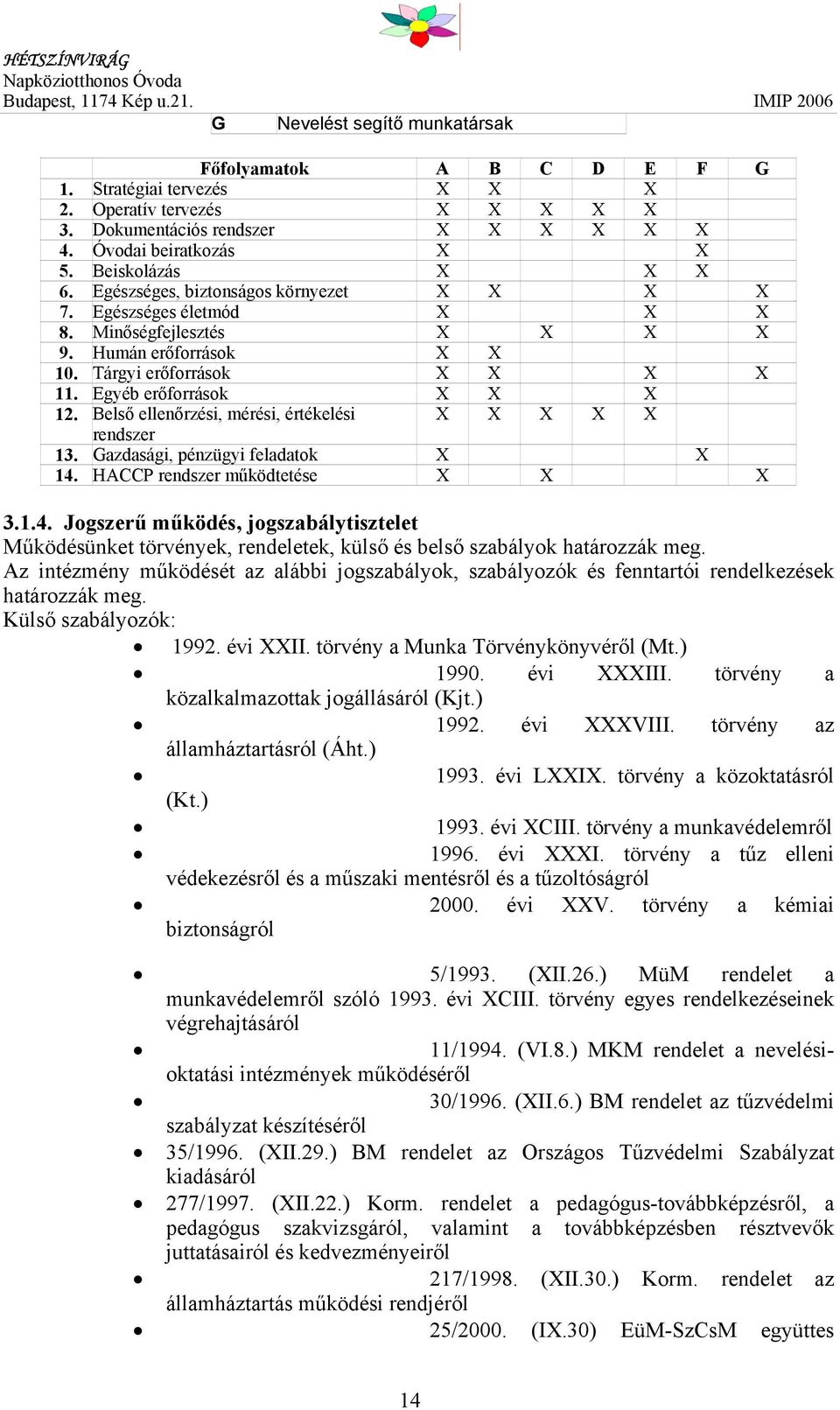 HÉTSZÍNVIRÁG
Napköziotthonos Óvoda
Budapest, 1174 Kép u.21.
IMIP 2006

G Nevelést segítő munkatársak

| | Főfolyamatok | A | B | C | D | E | F | G |
|---|---|---|---|---|---|---|---|---|
| 1. | Stratégiai tervezés | X | X | | | X | | |
| 2. | Operatív tervezés | X | X | X | X | X | | |
| 3. | Dokumentációs rendszer | X | X | X | X | X | X | |
| 4. | Óvodai beiratkozás | X | | | | | X | |
| 5. | Beiskolázás | X | | | | X | X | |
| 6. | Egészséges, biztonságos környezet | X | X | | | X | | X |
| 7. | Egészséges életmód | X | | | | X | | X |
| 8. | Minőségfejlesztés | X | | X | | X | | X |
| 9. | Humán erőforrások | X | X | | | | | |
| 10. | Tárgyi erőforrások | X | X | | | X | | X |
| 11. | Egyéb erőforrások | X | X | | | X | | |
| 12. | Belső ellenőrzési, mérési, értékelési rendszer | X | X | X | X | X | | |
| 13. | Gazdasági, pénzügyi feladatok | X | | | | | X | |
| 14. | HACCP rendszer működtetése | X | | X | | | | X |

3.1.4. Jogszerű működés, jogszabálytisztelet
Működésünket törvények, rendeletek, külső és belső szabályok határozzák meg.
Az intézmény működését az alábbi jogszabályok, szabályozók és fenntartói rendelkezések határozzák meg.
Külső szabályozók:
• 1992. évi XXII. törvény a Munka Törvénykönyvéről (Mt.)
• 1990. évi XXXIII. törvény a közalkalmazottak jogállásáról (Kjt.)
• 1992. évi XXXVIII. törvény az államháztartásról (Áht.)
• 1993. évi LXXIX. törvény a közoktatásról (Kt.)
• 1993. évi XCIII. törvény a munkavédelemről
• 1996. évi XXXI. törvény a tűz elleni védekezésről és a műszaki mentésről és a tűzoltóságról
• 2000. évi XXV. törvény a kémiai biztonságról

• 5/1993. (XII.26.) MüM rendelet a munkavédelemről szóló 1993. évi XCIII. törvény egyes rendelkezéseinek végrehajtásáról
• 11/1994. (VI.8.) MKM rendelet a nevelési-oktatási intézmények működéséről
• 30/1996. (XII.6.) BM rendelet az tűzvédelmi szabályzat készítéséről
• 35/1996. (XII.29.) BM rendelet az Országos Tűzvédelmi Szabályzat kiadásáról
• 277/1997. (XII.22.) Korm. rendelet a pedagógus-továbbképzésről, a pedagógus szakvizsgáról, valamint a továbbképzésben résztvevők juttatásairól és kedvezményeiről
• 217/1998. (XII.30.) Korm. rendelet az államháztartás működési rendjéről
• 25/2000. (IX.30) EüM-SzCsM együttes

14